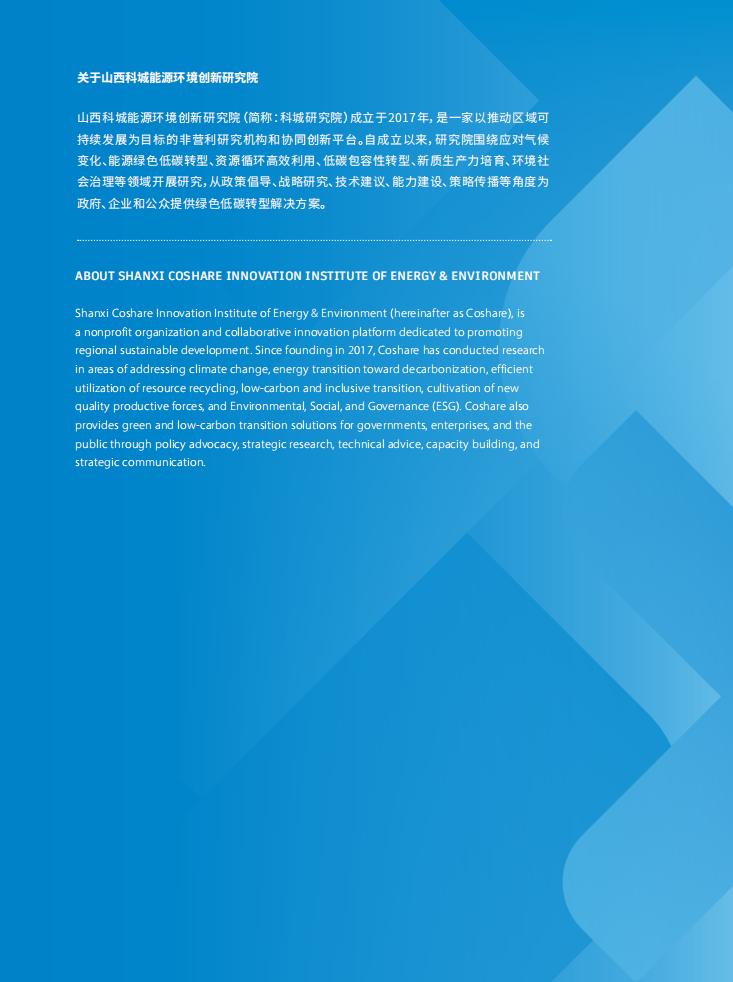 关于山西科城能源环境创新研究院

山西科城能源环境创新研究院（简称：科城研究院）成立于2017年，是一家以推动区域可持续发展为目标的非营利研究机构和协同创新平台。自成立以来，研究院围绕应对气候变化、能源绿色低碳转型、资源循环高效利用、低碳包容性转型、新质生产力培育、环境社会治理等领域开展研究，从政策倡导、战略研究、技术建议、能力建设、策略传播等角度为政府、企业和公众提供绿色低碳转型解决方案。

ABOUT SHANXI COSHARE INNOVATION INSTITUTE OF ENERGY & ENVIRONMENT

Shanxi Coshare Innovation Institute of Energy & Environment (hereinafter as Coshare), is a nonprofit organization and collaborative innovation platform dedicated to promoting regional sustainable development. Since founding in 2017, Coshare has conducted research in areas of addressing climate change, energy transition toward decarbonization, efficient utilization of resource recycling, low-carbon and inclusive transition, cultivation of new quality productive forces, and Environmental, Social, and Governance (ESG). Coshare also provides green and low-carbon transition solutions for governments, enterprises, and the public through policy advocacy, strategic research, technical advice, capacity building, and strategic communication.